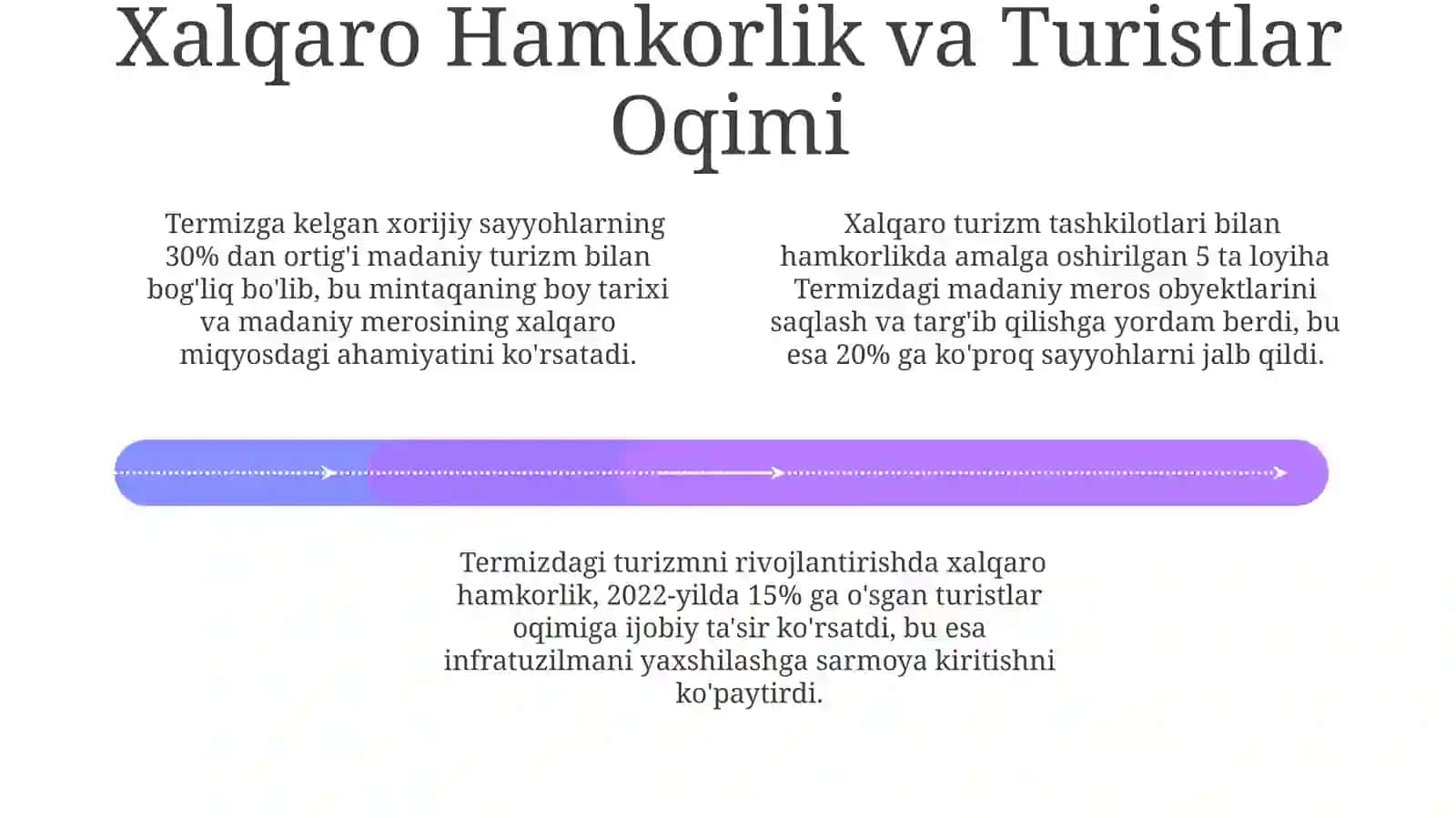 Xalqaro Hamkorlik va Turistlar Oqimi

Termizga kelgan xorijiy sayyohlarning 30% dan ortig'i madaniy turizm bilan bog'liq bo'lib, bu mintaqaning boy tarixi va madaniy merosining xalqaro miqyosdagi ahamiyatini ko'rsatadi.

Xalqaro turizm tashkilotlari bilan hamkorlikda amalga oshirilgan 5 ta loyiha Termizdagi madaniy meros obyektlarini saqlash va targ'ib qilishga yordam berdi, bu esa 20% ga ko'proq sayyohlarni jalb qildi.

Termizdagi turizmni rivojlantirishda xalqaro hamkorlik, 2022-yilda 15% ga o'sgan turistlar oqimiga ijobiy ta'sir ko'rsatdi, bu esa infratuzilmani yaxshilashga sarmoya kiritishni ko'paytirdi.